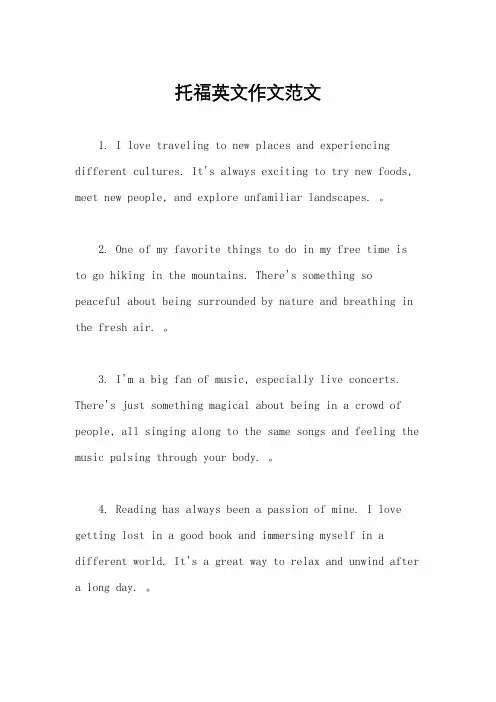 托福英文作文范文

1. I love traveling to new places and experiencing different cultures. It's always exciting to try new foods, meet new people, and explore unfamiliar landscapes. 。

2. One of my favorite things to do in my free time is to go hiking in the mountains. There's something so peaceful about being surrounded by nature and breathing in the fresh air. 。

3. I'm a big fan of music, especially live concerts. There's just something magical about being in a crowd of people, all singing along to the same songs and feeling the music pulsing through your body. 。

4. Reading has always been a passion of mine. I love getting lost in a good book and immersing myself in a different world. It's a great way to relax and unwind after a long day. 。